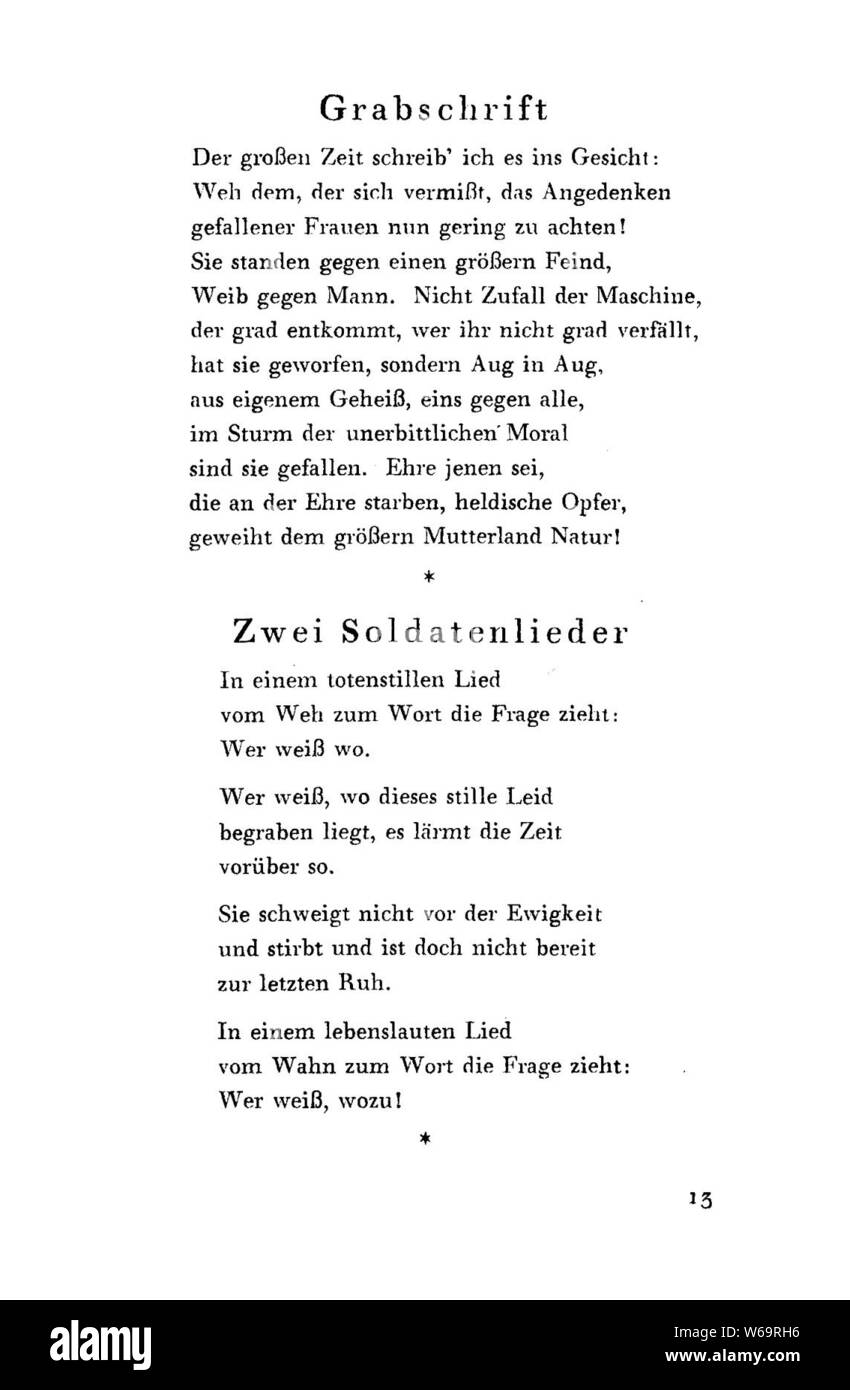 Grabschrift

Der großen Zeit schreib' ich es ins Gesicht:
Weh dem, der sich vermißt, das Angedenken
gefallener Frauen nun gering zu achten!
Sie standen gegen einen größern Feind,
Weib gegen Mann. Nicht Zufall der Maschine,
der grad entkommt, wer ihr nicht grad verfällt,
hat sie geworfen, sondern Aug in Aug,
aus eigenem Geheiß, eins gegen alle,
im Sturm der unerbittlichen Moral
sind sie gefallen. Ehre jenen sei,
die an der Ehre starben, heldische Opfer,
geweiht dem größern Mutterland Natur!

*

Zwei Soldatenlieder

In einem totenstillen Lied
vom Weh zum Wort die Frage zieht:
Wer weiß wo.

Wer weiß, wo dieses stille Leid
begraben liegt, es lärmt die Zeit
vorüber so.

Sie schweigt nicht vor der Ewigkeit
und stirbt und ist doch nicht bereit
zur letzten Ruh.

In einem lebenslauten Lied
vom Wahn zum Wort die Frage zieht:
Wer weiß, wozu!

*

13

alamy

Image ID: W69RH6
www.alamy.com